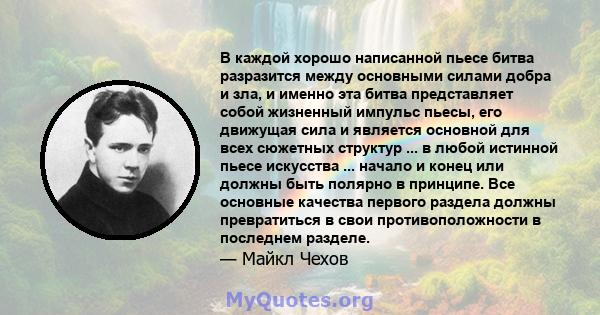 В каждой хорошо написанной пьесе битва разразится между основными силами добра и зла, и именно эта битва представляет собой жизненный импульс пьесы, его движущая сила и является основной для всех сюжетных структур ... в любой истинной пьесе искусства ... начало и конец или должны быть полярно в принципе. Все основные качества первого раздела должны превратиться в свои противоположности в последнем разделе.
— Майкл Чехов

MyQuotes.org